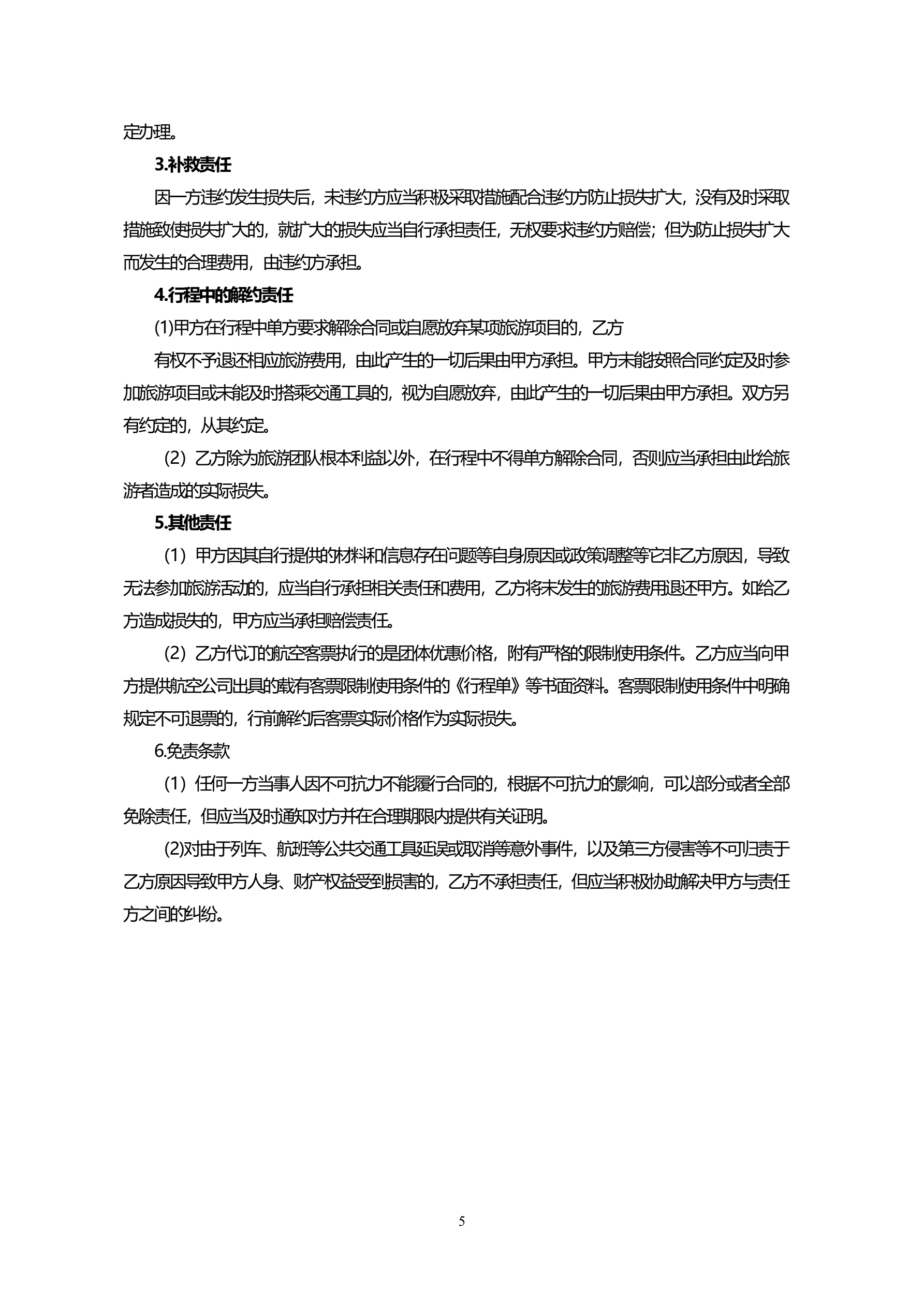 定办理。

3.补救责任

因一方违约发生损失后，未违约方应当积极采取措施配合违约方防止损失扩大，没有及时采取措施致使损失扩大的，就扩大的损失应当自行承担责任，无权要求违约方赔偿；但为防止损失扩大而发生的合理费用，由违约方承担。

4.行程中的解约责任

(1)甲方在行程中单方要求解除合同或自愿放弃某项旅游项目的，乙方

有权不予退还相应旅游费用，由此产生的一切后果由甲方承担。甲方未能按照合同约定及时参加旅游项目或未能及时搭乘交通工具的，视为自愿放弃，由此产生的一切后果由甲方承担。双方另有约定的，从其约定。

（2）乙方除为旅游团队根本利益以外，在行程中不得单方解除合同，否则应当承担由此给旅游者造成的实际损失。

5.其他责任

（1）甲方因其自行提供的材料和信息存在问题等自身原因或政策调整等它非乙方原因，导致无法参加旅游活动的，应当自行承担相关责任和费用，乙方将未发生的旅游费用退还甲方。如给乙方造成损失的，甲方应当承担赔偿责任。

（2）乙方代订的航空客票执行的是团体优惠价格，附有严格的限制使用条件。乙方应当向甲方提供航空公司出具的载有客票限制使用条件的《行程单》等书面资料。客票限制使用条件中明确规定不可退票的，行前解约后客票实际价格作为实际损失。

6.免责条款

（1）任何一方当事人因不可抗力不能履行合同的，根据不可抗力的影响，可以部分或者全部免除责任，但应当及时通知对方并在合理期限内提供有关证明。

(2)对由于列车、航班等公共交通工具延误或取消等意外事件，以及第三方侵害等不可归责于乙方原因导致甲方人身、财产权益受到损害的，乙方不承担责任，但应当积极协助解决甲方与责任方之间的纠纷。

5